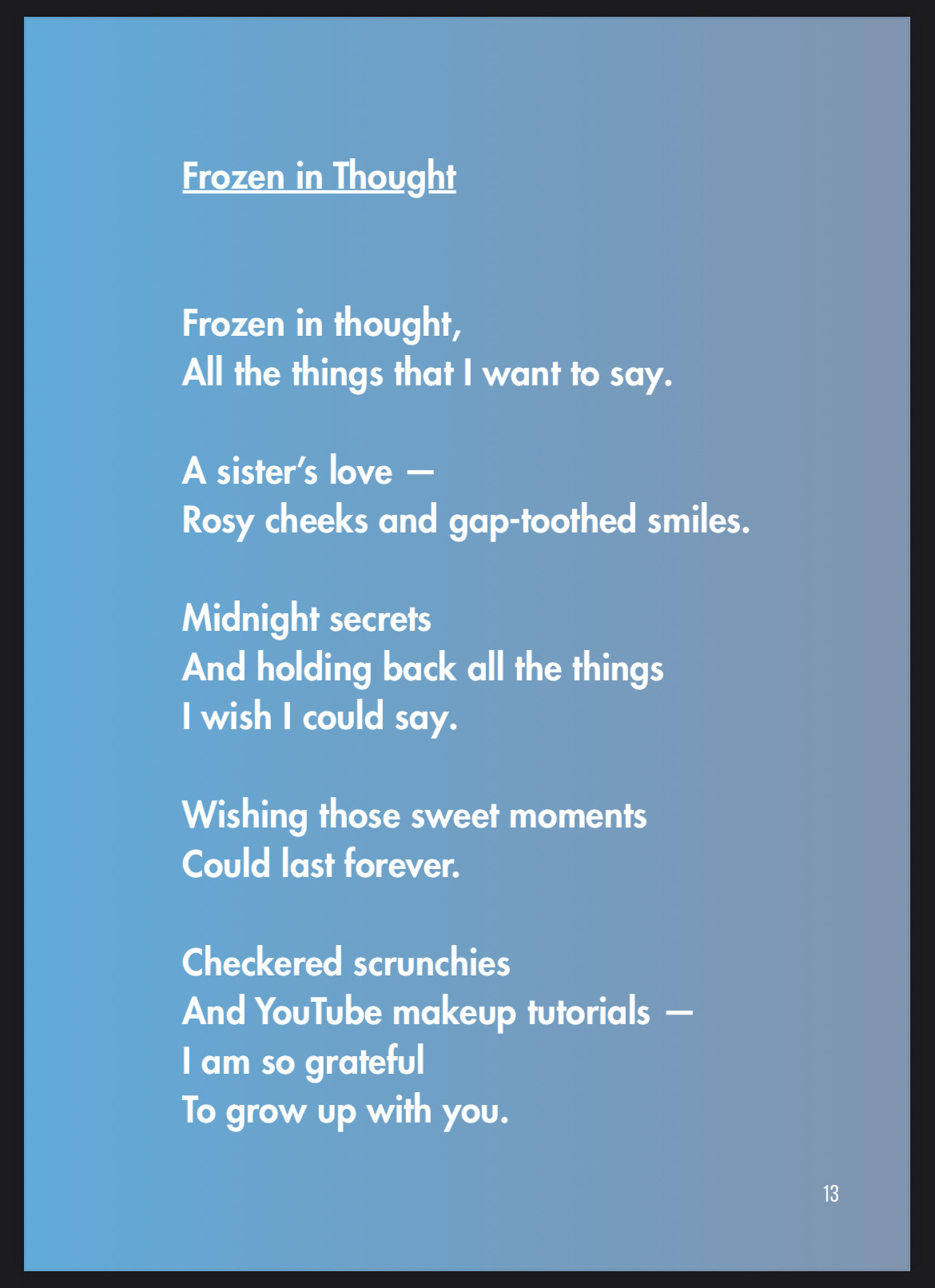 Frozen in Thought

Frozen in thought,
All the things that I want to say.

A sister's love —
Rosy cheeks and gap-toothed smiles.

Midnight secrets
And holding back all the things
I wish I could say.

Wishing those sweet moments
Could last forever.

Checkered scrunchies
And YouTube makeup tutorials —
I am so grateful
To grow up with you.

13